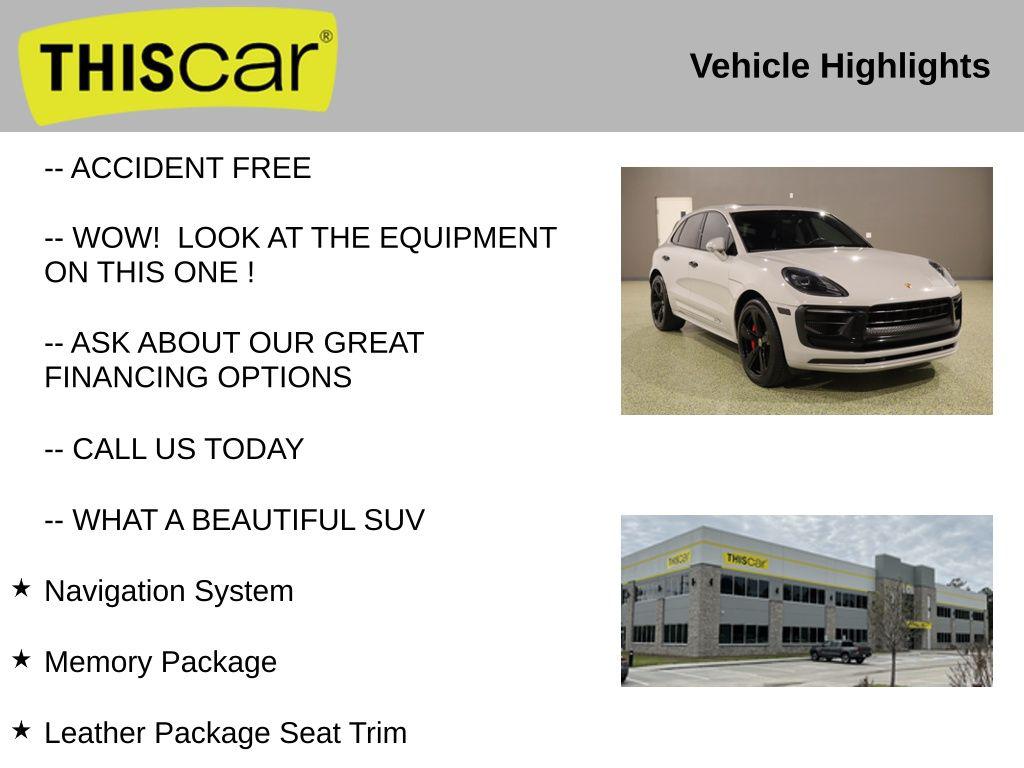 THIScar®

Vehicle Highlights

-- ACCIDENT FREE

-- WOW!  LOOK AT THE EQUIPMENT ON THIS ONE !

-- ASK ABOUT OUR GREAT FINANCING OPTIONS

-- CALL US TODAY

-- WHAT A BEAUTIFUL SUV

★ Navigation System

★ Memory Package

★ Leather Package Seat Trim

THIScar

THIScar